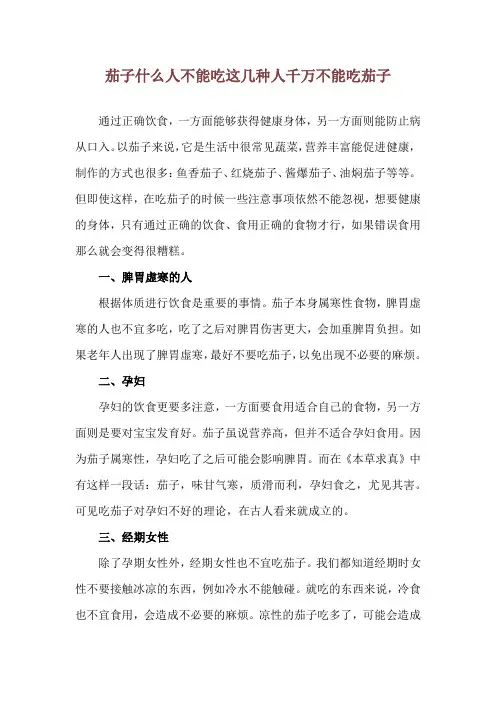 茄子什么人不能吃这几种人千万不能吃茄子

通过正确饮食，一方面能够获得健康身体，另一方面则能防止病从口入。以茄子来说，它是生活中很常见蔬菜，营养丰富能促进健康，制作的方式也很多：鱼香茄子、红烧茄子、酱爆茄子、油焖茄子等等。但即使这样，在吃茄子的时候一些注意事项依然不能忽视，想要健康的身体，只有通过正确的饮食、食用正确的食物才行，如果错误食用那么就会变得很糟糕。

一、脾胃虚寒的人

根据体质进行饮食是重要的事情。茄子本身属寒性食物，脾胃虚寒的人也不宜多吃，吃了之后对脾胃伤害更大，会加重脾胃负担。如果老年人出现了脾胃虚寒，最好不要吃茄子，以免出现不必要的麻烦。

二、孕妇

孕妇的饮食更要多注意，一方面要食用适合自己的食物，另一方面则是要对宝宝发育好。茄子虽说营养高，但并不适合孕妇食用。因为茄子属寒性，孕妇吃了之后可能会影响脾胃。而在《本草求真》中有这样一段话：茄子，味甘气寒，质滑而利，孕妇食之，尤见其害。可见吃茄子对孕妇不好的理论，在古人看来就成立的。

三、经期女性

除了孕期女性外，经期女性也不宜吃茄子。我们都知道经期时女性不要接触冰凉的东西，例如冷水不能触碰。就吃的东西来说，冷食也不宜食用，会造成不必要的麻烦。凉性的茄子吃多了，可能会造成